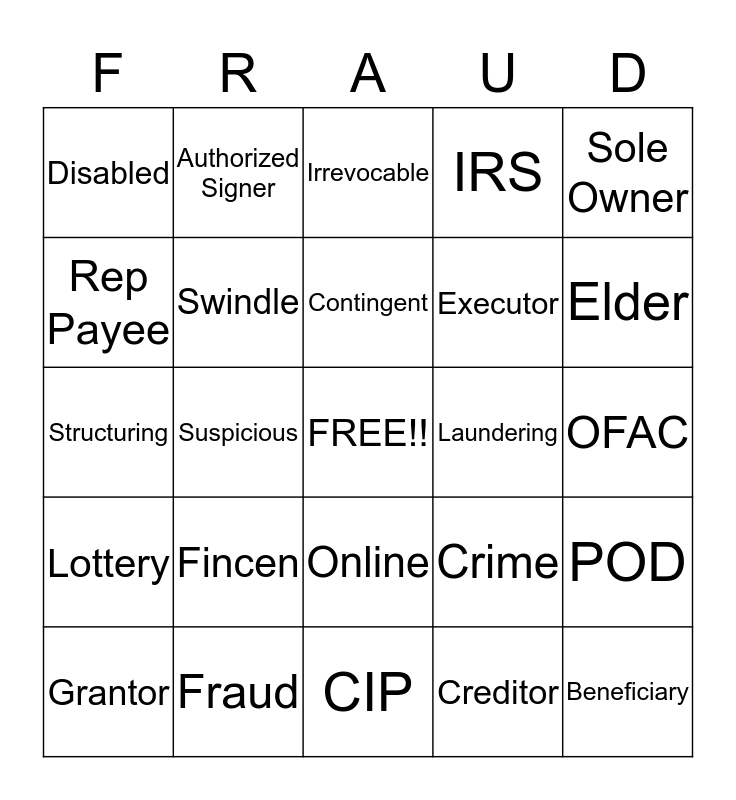 | F | R | A | U | D |
|---|---|---|---|---|
| Disabled | Authorized Signer | Irrevocable | IRS | Sole Owner |
| Rep Payee | Swindle | Contingent | Executor | Elder |
| Structuring | Suspicious | FREE!! | Laundering | OFAC |
| Lottery | Fincen | Online | Crime | POD |
| Grantor | Fraud | CIP | Creditor | Beneficiary |